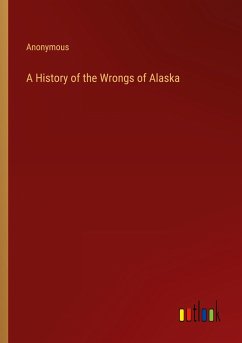 Anonymous

A History of the Wrongs of Alaska

outlook